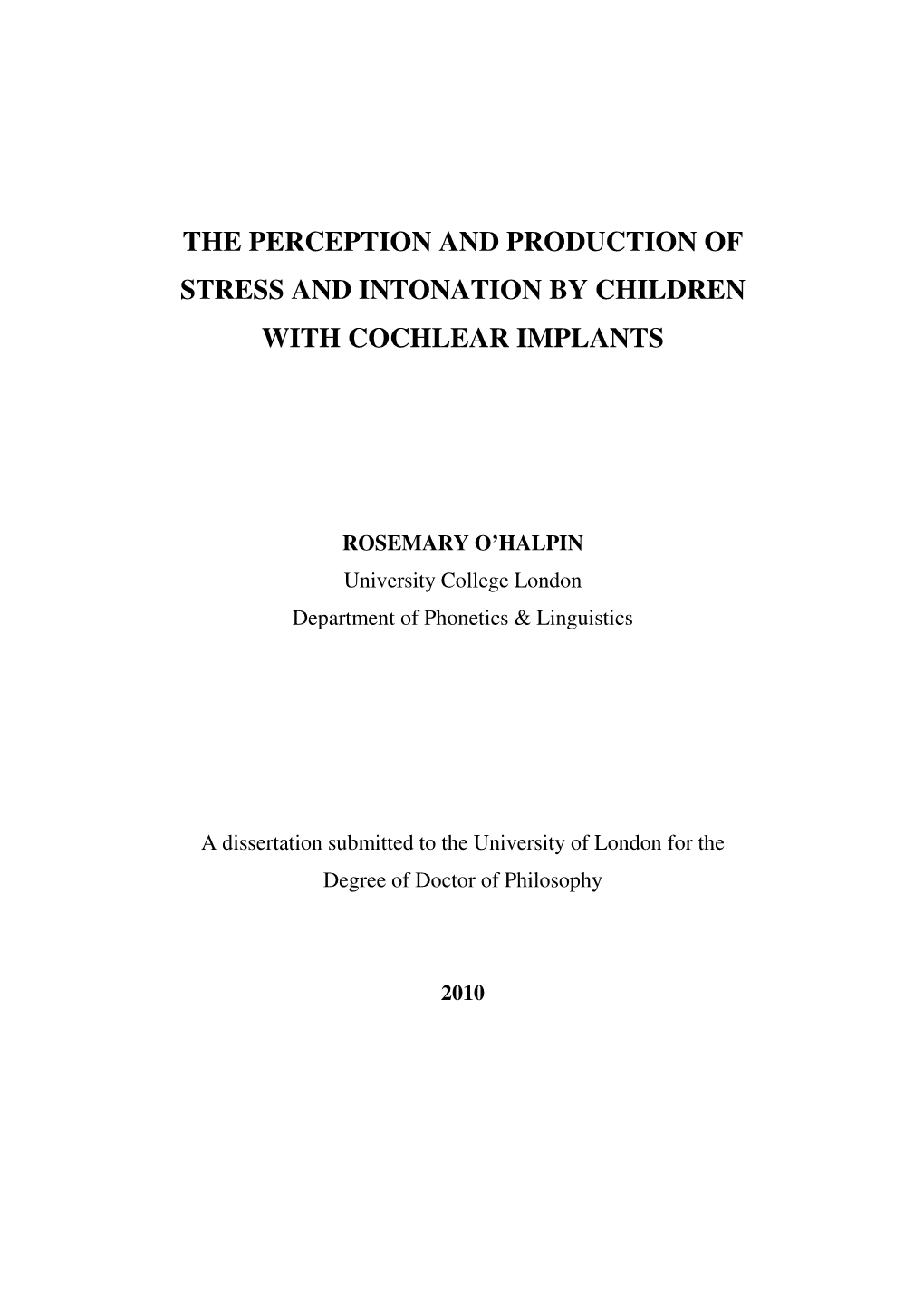 THE PERCEPTION AND PRODUCTION OF STRESS AND INTONATION BY CHILDREN WITH COCHLEAR IMPLANTS

ROSEMARY O'HALPIN
University College London
Department of Phonetics & Linguistics

A dissertation submitted to the University of London for the Degree of Doctor of Philosophy

2010